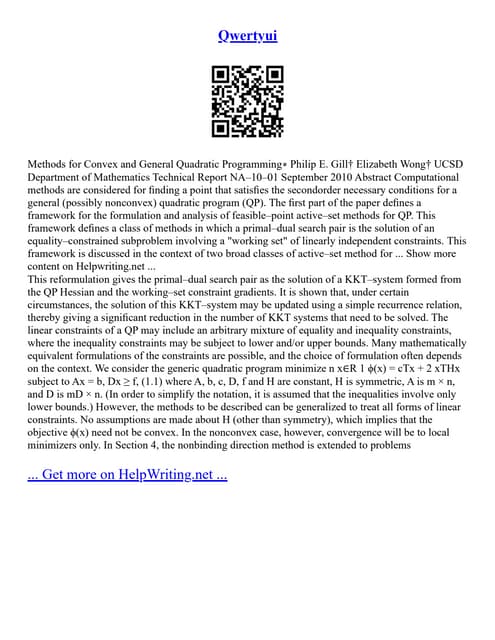 Qwertyui

Methods for Convex and General Quadratic Programming∗ Philip E. Gill† Elizabeth Wong† UCSD Department of Mathematics Technical Report NA–10–01 September 2010 Abstract Computational methods are considered for finding a point that satisfies the secondorder necessary conditions for a general (possibly nonconvex) quadratic program (QP). The first part of the paper defines a framework for the formulation and analysis of feasible–point active–set methods for QP. This framework defines a class of methods in which a primal–dual search pair is the solution of an equality–constrained subproblem involving a "working set" of linearly independent constraints. This framework is discussed in the context of two broad classes of active–set method for ... Show more content on Helpwriting.net ...
This reformulation gives the primal–dual search pair as the solution of a KKT–system formed from the QP Hessian and the working–set constraint gradients. It is shown that, under certain circumstances, the solution of this KKT–system may be updated using a simple recurrence relation, thereby giving a significant reduction in the number of KKT systems that need to be solved. The linear constraints of a QP may include an arbitrary mixture of equality and inequality constraints, where the inequality constraints may be subject to lower and/or upper bounds. Many mathematically equivalent formulations of the constraints are possible, and the choice of formulation often depends on the context. We consider the generic quadratic program minimize n x∈R 1 ϕ(x) = cTx + 2 xTHx subject to Ax = b, Dx ≥ f, (1.1) where A, b, c, D, f and H are constant, H is symmetric, A is m × n, and D is mD × n. (In order to simplify the notation, it is assumed that the inequalities involve only lower bounds.) However, the methods to be described can be generalized to treat all forms of linear constraints. No assumptions are made about H (other than symmetry), which implies that the objective ϕ(x) need not be convex. In the nonconvex case, however, convergence will be to local minimizers only. In Section 4, the nonbinding direction method is extended to problems

... Get more on HelpWriting.net ...